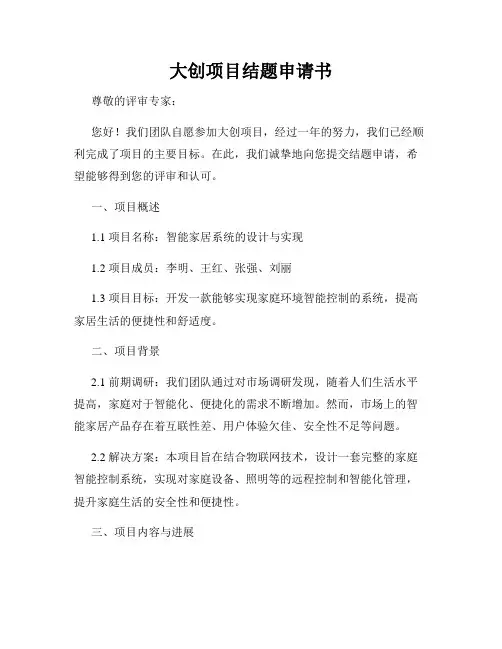 大创项目结题申请书

尊敬的评审专家：

您好！我们团队自愿参加大创项目，经过一年的努力，我们已经顺利完成了项目的主要目标。在此，我们诚挚地向您提交结题申请，希望能够得到您的评审和认可。

一、项目概述

1.1 项目名称：智能家居系统的设计与实现

1.2 项目成员：李明、王红、张强、刘丽

1.3 项目目标：开发一款能够实现家庭环境智能控制的系统，提高家居生活的便捷性和舒适度。

二、项目背景

2.1 前期调研：我们团队通过对市场调研发现，随着人们生活水平提高，家庭对于智能化、便捷化的需求不断增加。然而，市场上的智能家居产品存在着互联性差、用户体验欠佳、安全性不足等问题。

2.2 解决方案：本项目旨在结合物联网技术，设计一套完整的家庭智能控制系统，实现对家庭设备、照明等的远程控制和智能化管理，提升家庭生活的安全性和便捷性。

三、项目内容与进展